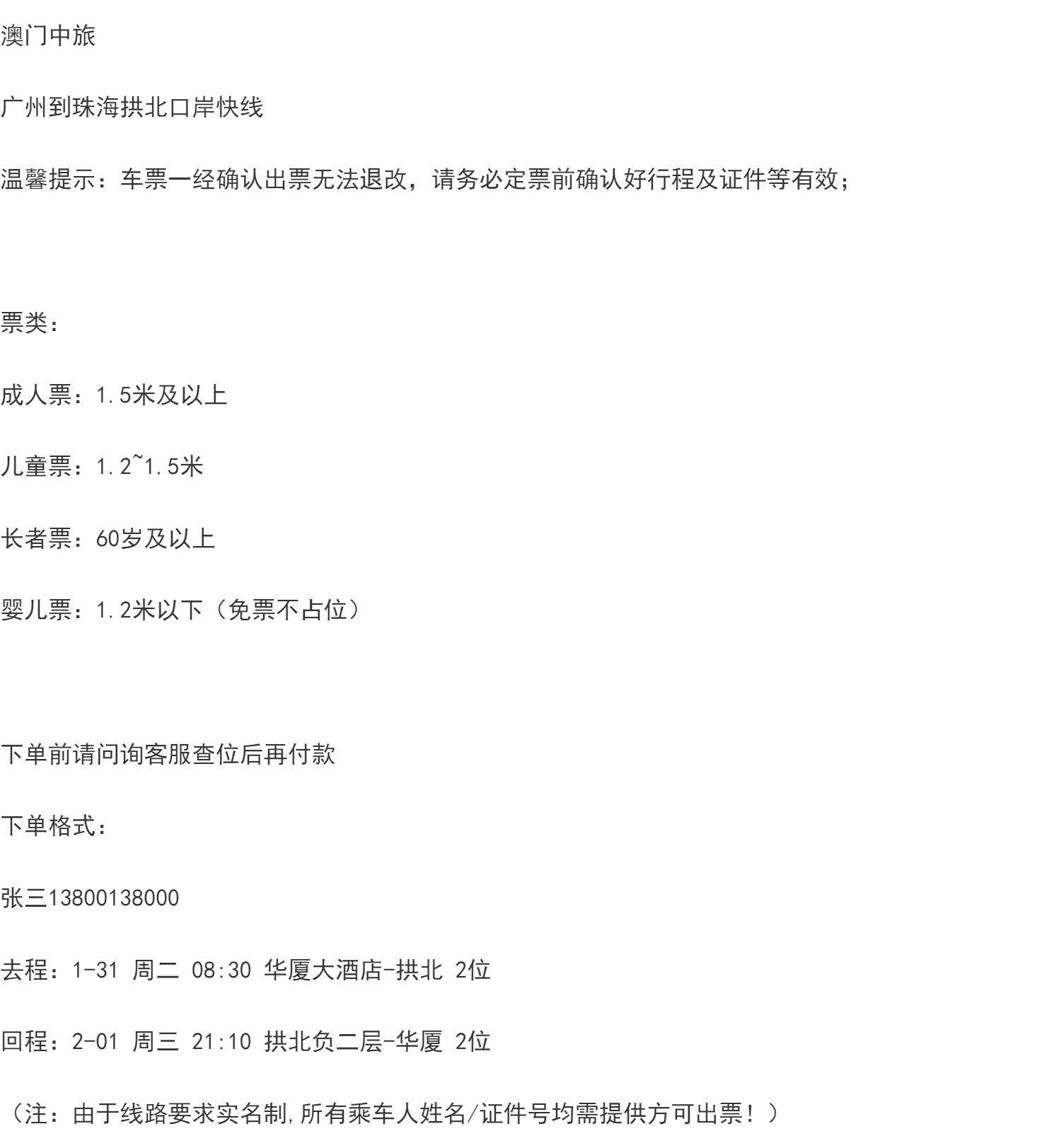 澳门中旅

广州到珠海拱北口岸快线

温馨提示：车票一经确认出票无法退改，请务必定票前确认好行程及证件等有效；

票类：

成人票：1.5米及以上

儿童票：1.2~1.5米

长者票：60岁及以上

婴儿票：1.2米以下（免票不占位）

下单前请问询客服查位后再付款

下单格式：

张三13800138000

去程：1-31 周二 08:30 华厦大酒店-拱北 2位

回程：2-01 周三 21:10 拱北负二层-华厦 2位

（注：由于线路要求实名制,所有乘车人姓名/证件号均需提供方可出票！）